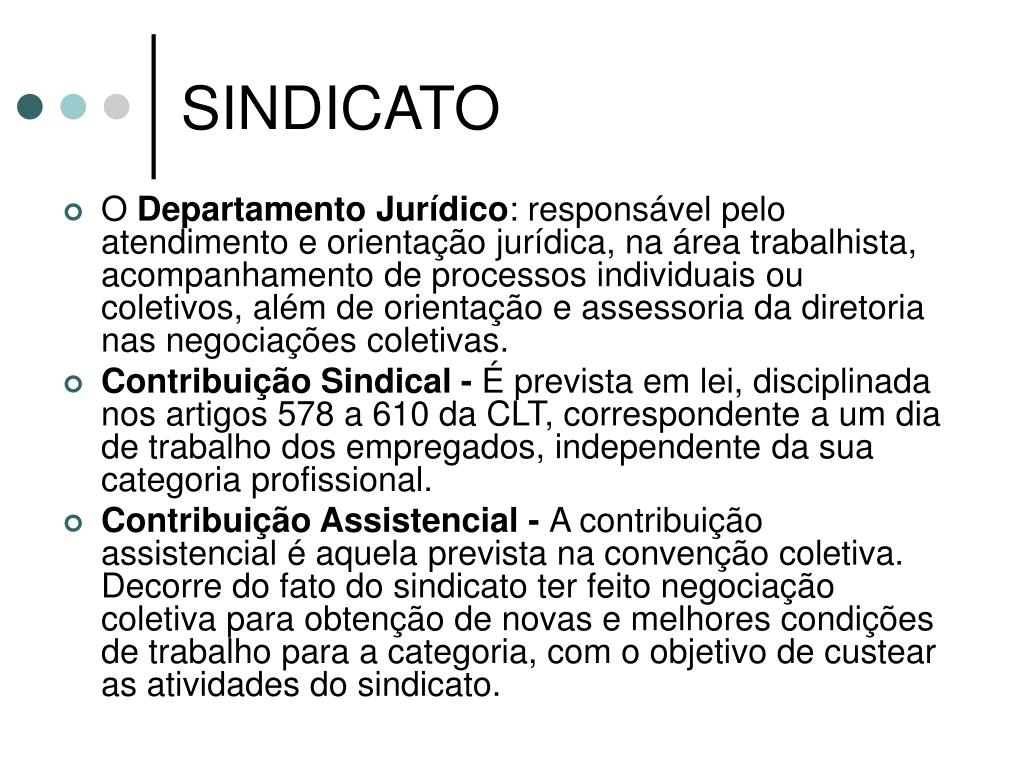 SINDICATO

O Departamento Jurídico: responsável pelo atendimento e orientação jurídica, na área trabalhista, acompanhamento de processos individuais ou coletivos, além de orientação e assessoria da diretoria nas negociações coletivas.

Contribuição Sindical - É prevista em lei, disciplinada nos artigos 578 a 610 da CLT, correspondente a um dia de trabalho dos empregados, independente da sua categoria profissional.

Contribuição Assistencial - A contribuição assistencial é aquela prevista na convenção coletiva. Decorre do fato do sindicato ter feito negociação coletiva para obtenção de novas e melhores condições de trabalho para a categoria, com o objetivo de custear as atividades do sindicato.